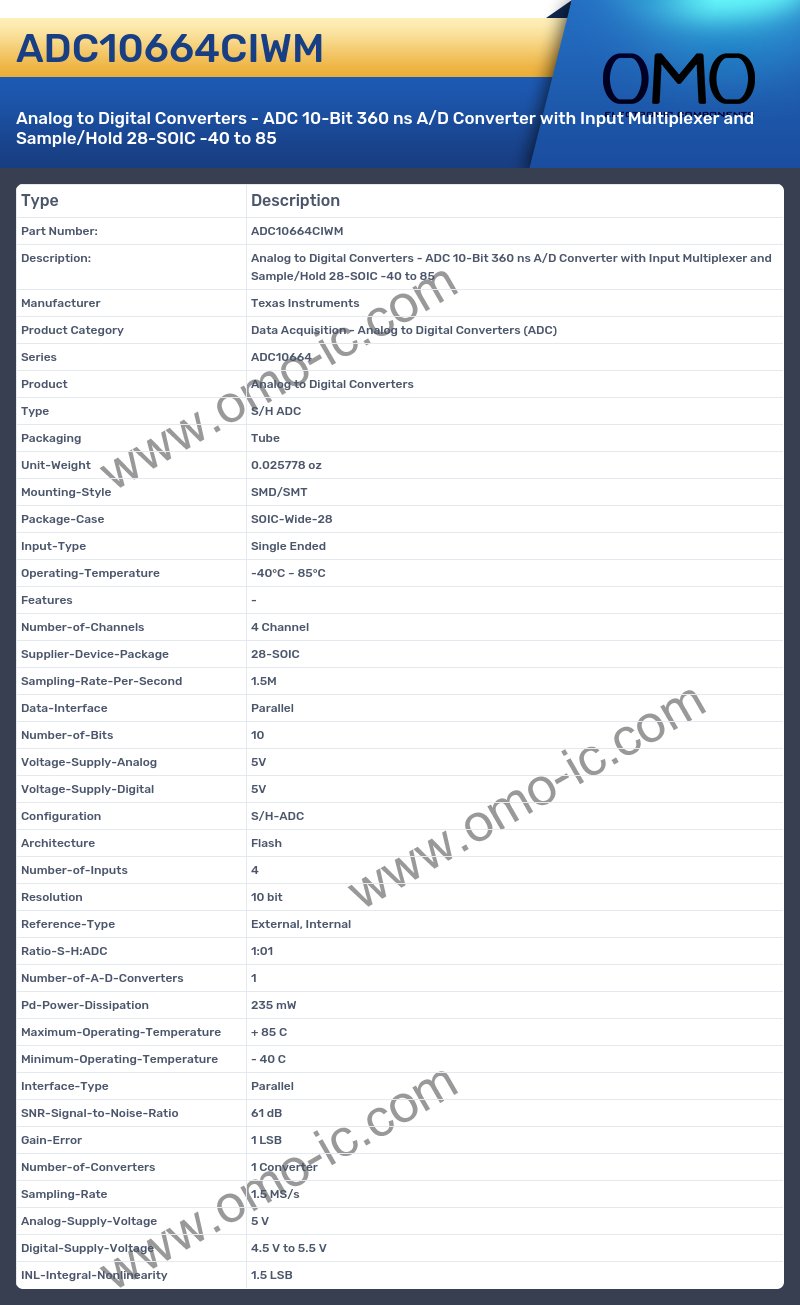 ADC10664CIWM

OMO

Analog to Digital Converters - ADC 10-Bit 360 ns A/D Converter with Input Multiplexer and Sample/Hold 28-SOIC -40 to 85

| Type | Description |
|---|---|
| Part Number: | ADC10664CIWM |
| Description: | Analog to Digital Converters - ADC 10-Bit 360 ns A/D Converter with Input Multiplexer and Sample/Hold 28-SOIC -40 to 85 |
| Manufacturer | Texas Instruments |
| Product Category | Data Acquisition - Analog to Digital Converters (ADC) |
| Series | ADC10664 |
| Product | Analog to Digital Converters |
| Type | S/H ADC |
| Packaging | Tube |
| Unit-Weight | 0.025778 oz |
| Mounting-Style | SMD/SMT |
| Package-Case | SOIC-Wide-28 |
| Input-Type | Single Ended |
| Operating-Temperature | -40°C ~ 85°C |
| Features | - |
| Number-of-Channels | 4 Channel |
| Supplier-Device-Package | 28-SOIC |
| Sampling-Rate-Per-Second | 1.5M |
| Data-Interface | Parallel |
| Number-of-Bits | 10 |
| Voltage-Supply-Analog | 5V |
| Voltage-Supply-Digital | 5V |
| Configuration | S/H-ADC |
| Architecture | Flash |
| Number-of-Inputs | 4 |
| Resolution | 10 bit |
| Reference-Type | External, Internal |
| Ratio-S-H:ADC | 1:01 |
| Number-of-A-D-Converters | 1 |
| Pd-Power-Dissipation | 235 mW |
| Maximum-Operating-Temperature | + 85 C |
| Minimum-Operating-Temperature | - 40 C |
| Interface-Type | Parallel |
| SNR-Signal-to-Noise-Ratio | 61 dB |
| Gain-Error | 1 LSB |
| Number-of-Converters | 1 Converter |
| Sampling-Rate | 1.5 MS/s |
| Analog-Supply-Voltage | 5 V |
| Digital-Supply-Voltage | 4.5 V to 5.5 V |
| INL-Integral-Nonlinearity | 1.5 LSB |

www.omo-ic.com
www.omo-ic.com
www.omo-ic.com